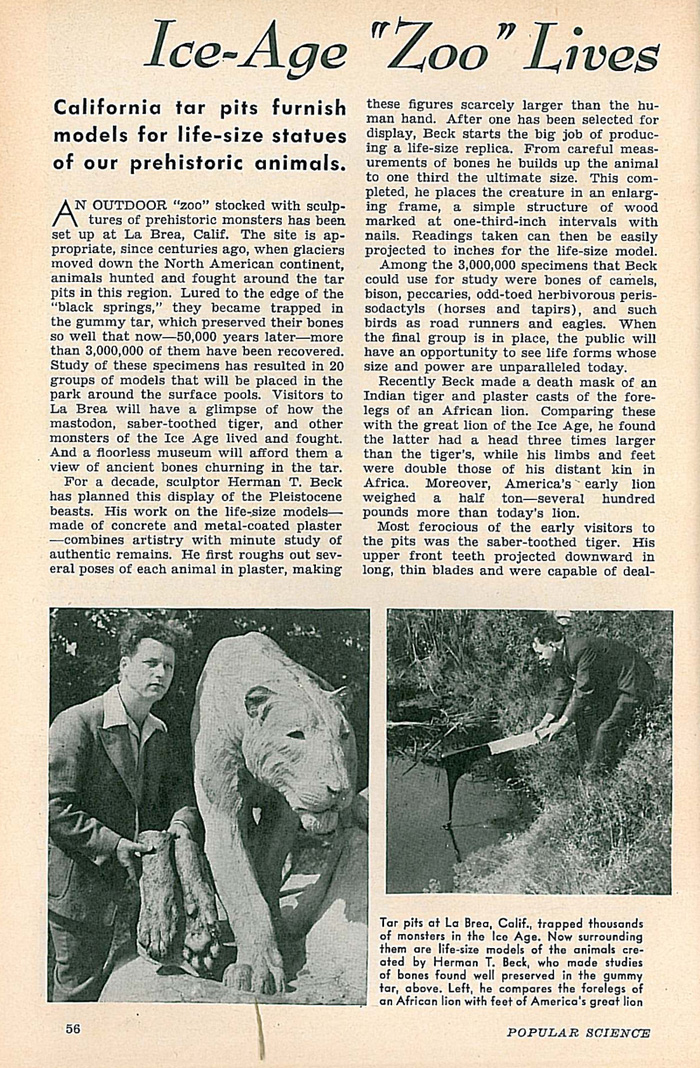 Ice-Age "Zoo" Lives

California tar pits furnish models for life-size statues of our prehistoric animals.

AN OUTDOOR "zoo" stocked with sculptures of prehistoric monsters has been set up at La Brea, Calif. The site is appropriate, since centuries ago, when glaciers moved down the North American continent, animals hunted and fought around the tar pits in this region. Lured to the edge of the "black springs," they became trapped in the gummy tar, which preserved their bones so well that now—50,000 years later—more than 3,000,000 of them have been recovered. Study of these specimens has resulted in 20 groups of models that will be placed in the park around the surface pools. Visitors to La Brea will have a glimpse of how the mastodon, saber-toothed tiger, and other monsters of the Ice Age lived and fought. And a floorless museum will afford them a view of ancient bones churning in the tar.

For a decade, sculptor Herman T. Beck has planned this display of the Pleistocene beasts. His work on the life-size models—made of concrete and metal-coated plaster—combines artistry with minute study of authentic remains. He first roughs out several poses of each animal in plaster, making these figures scarcely larger than the human hand. After one has been selected for display, Beck starts the big job of producing a life-size replica. From careful measurements of bones he builds up the animal to one third the ultimate size. This completed, he places the creature in an enlarging frame, a simple structure of wood marked at one-third-inch intervals with nails. Readings taken can then be easily projected to inches for the life-size model.

Among the 3,000,000 specimens that Beck could use for study were bones of camels, bison, peccaries, odd-toed herbivorous perissodactyls (horses and tapirs), and such birds as road runners and eagles. When the final group is in place, the public will have an opportunity to see life forms whose size and power are unparalleled today.

Recently Beck made a death mask of an Indian tiger and plaster casts of the forelegs of an African lion. Comparing these with the great lion of the Ice Age, he found the latter had a head three times larger than the tiger's, while his limbs and feet were double those of his distant kin in Africa. Moreover, America's early lion weighed a half ton—several hundred pounds more than today's lion.

Most ferocious of the early visitors to the pits was the saber-toothed tiger. His upper front teeth projected downward in long, thin blades and were capable of deal-

Tar pits at La Brea, Calif., trapped thousands of monsters in the Ice Age. Now surrounding them are life-size models of the animals created by Herman T. Beck, who made studies of bones found well preserved in the gummy tar, above. Left, he compares the forelegs of an African lion with feet of America's great lion

56

POPULAR SCIENCE